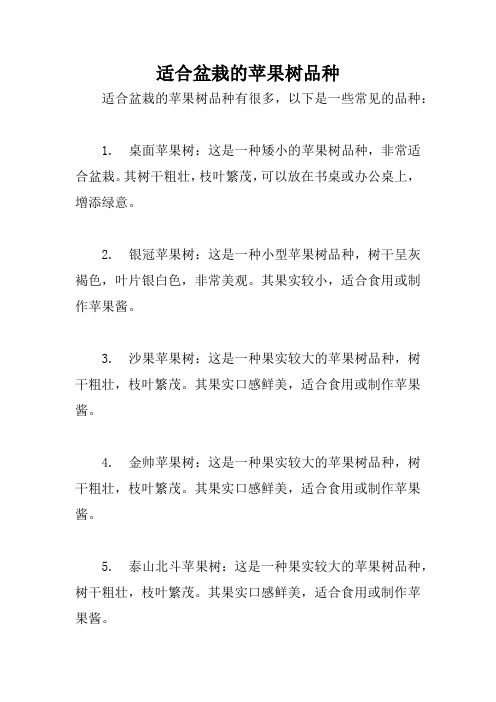 适合盆栽的苹果树品种

适合盆栽的苹果树品种有很多，以下是一些常见的品种：

1. 桌面苹果树：这是一种矮小的苹果树品种，非常适合盆栽。其树干粗壮，枝叶繁茂，可以放在书桌或办公桌上，增添绿意。

2. 银冠苹果树：这是一种小型苹果树品种，树干呈灰褐色，叶片银白色，非常美观。其果实较小，适合食用或制作苹果酱。

3. 沙果苹果树：这是一种果实较大的苹果树品种，树干粗壮，枝叶繁茂。其果实口感鲜美，适合食用或制作苹果酱。

4. 金帅苹果树：这是一种果实较大的苹果树品种，树干粗壮，枝叶繁茂。其果实口感鲜美，适合食用或制作苹果酱。

5. 泰山北斗苹果树：这是一种果实较大的苹果树品种，树干粗壮，枝叶繁茂。其果实口感鲜美，适合食用或制作苹果酱。